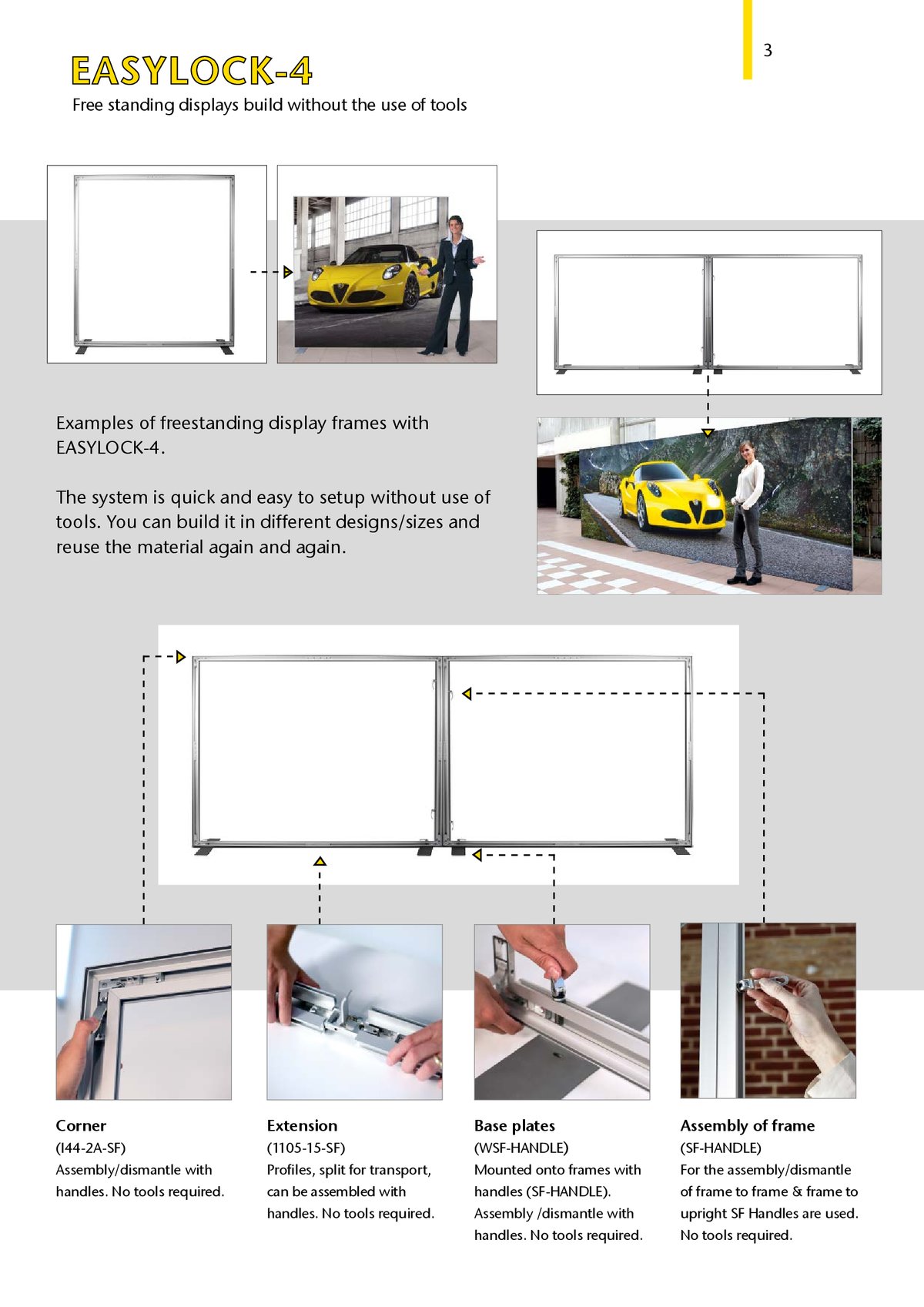 3

EASYLOCK-4

Free standing displays build without the use of tools

Examples of freestanding display frames with EASYLOCK-4.

The system is quick and easy to setup without use of tools. You can build it in different designs/sizes and reuse the material again and again.

Corner
(I44-2A-SF)
Assembly/dismantle with handles. No tools required.

Extension
(1105-15-SF)
Profiles, split for transport, can be assembled with handles. No tools required.

Base plates
(WSF-HANDLE)
Mounted onto frames with handles (SF-HANDLE). Assembly /dismantle with handles. No tools required.

Assembly of frame
(SF-HANDLE)
For the assembly/dismantle of frame to frame & frame to upright SF Handles are used. No tools required.